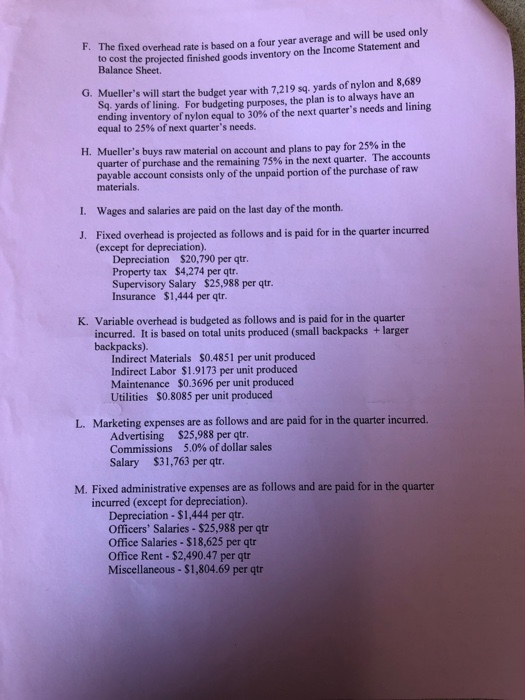 F. The fixed overhead rate is based on a four year average and will be used only to cost the projected finished goods inventory on the Income Statement and Balance Sheet.

G. Mueller's will start the budget year with 7,219 sq. yards of nylon and 8,689 Sq. yards of lining. For budgeting purposes, the plan is to always have an ending inventory of nylon equal to 30% of the next quarter's needs and lining equal to 25% of next quarter's needs.

H. Mueller's buys raw material on account and plans to pay for 25% in the quarter of purchase and the remaining 75% in the next quarter. The accounts payable account consists only of the unpaid portion of the purchase of raw materials.

I. Wages and salaries are paid on the last day of the month.

J. Fixed overhead is projected as follows and is paid for in the quarter incurred (except for depreciation).
Depreciation $20,790 per qtr.
Property tax $4,274 per qtr.
Supervisory Salary $25,988 per qtr.
Insurance $1,444 per qtr.

K. Variable overhead is budgeted as follows and is paid for in the quarter incurred. It is based on total units produced (small backpacks + larger backpacks).
Indirect Materials $0.4851 per unit produced
Indirect Labor $1.9173 per unit produced
Maintenance $0.3696 per unit produced
Utilities $0.8085 per unit produced

L. Marketing expenses are as follows and are paid for in the quarter incurred.
Advertising $25,988 per qtr.
Commissions 5.0% of dollar sales
Salary $31,763 per qtr.

M. Fixed administrative expenses are as follows and are paid for in the quarter incurred (except for depreciation).
Depreciation - $1,444 per qtr.
Officers' Salaries - $25,988 per qtr
Office Salaries - $18,625 per qtr
Office Rent - $2,490.47 per qtr
Miscellaneous - $1,804.69 per qtr